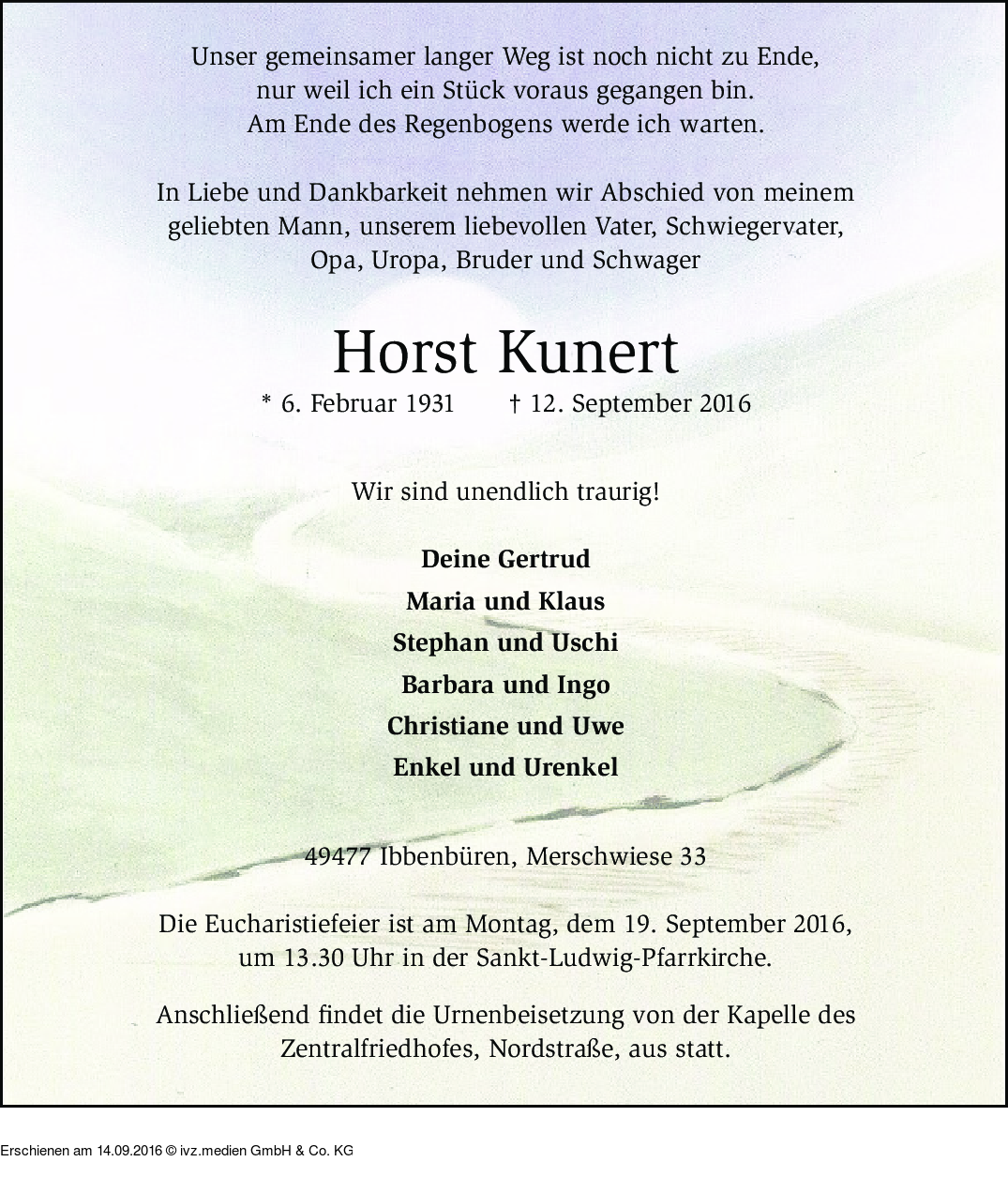 Unser gemeinsamer langer Weg ist noch nicht zu Ende,
nur weil ich ein Stück voraus gegangen bin.
Am Ende des Regenbogens werde ich warten.

In Liebe und Dankbarkeit nehmen wir Abschied von meinem geliebten Mann, unserem liebevollen Vater, Schwiegervater, Opa, Uropa, Bruder und Schwager

Horst Kunert

* 6. Februar 1931 † 12. September 2016

Wir sind unendlich traurig!

Deine Gertrud
Maria und Klaus
Stephan und Uschi
Barbara und Ingo
Christiane und Uwe
Enkel und Urenkel

49477 Ibbenbüren, Merschwiese 33

Die Eucharistiefeier ist am Montag, dem 19. September 2016, um 13.30 Uhr in der Sankt-Ludwig-Pfarrkirche.

Anschließend findet die Urnenbeisetzung von der Kapelle des Zentralfriedhofes, Nordstraße, aus statt.

Erschienen am 14.09.2016 © ivz.medien GmbH & Co. KG